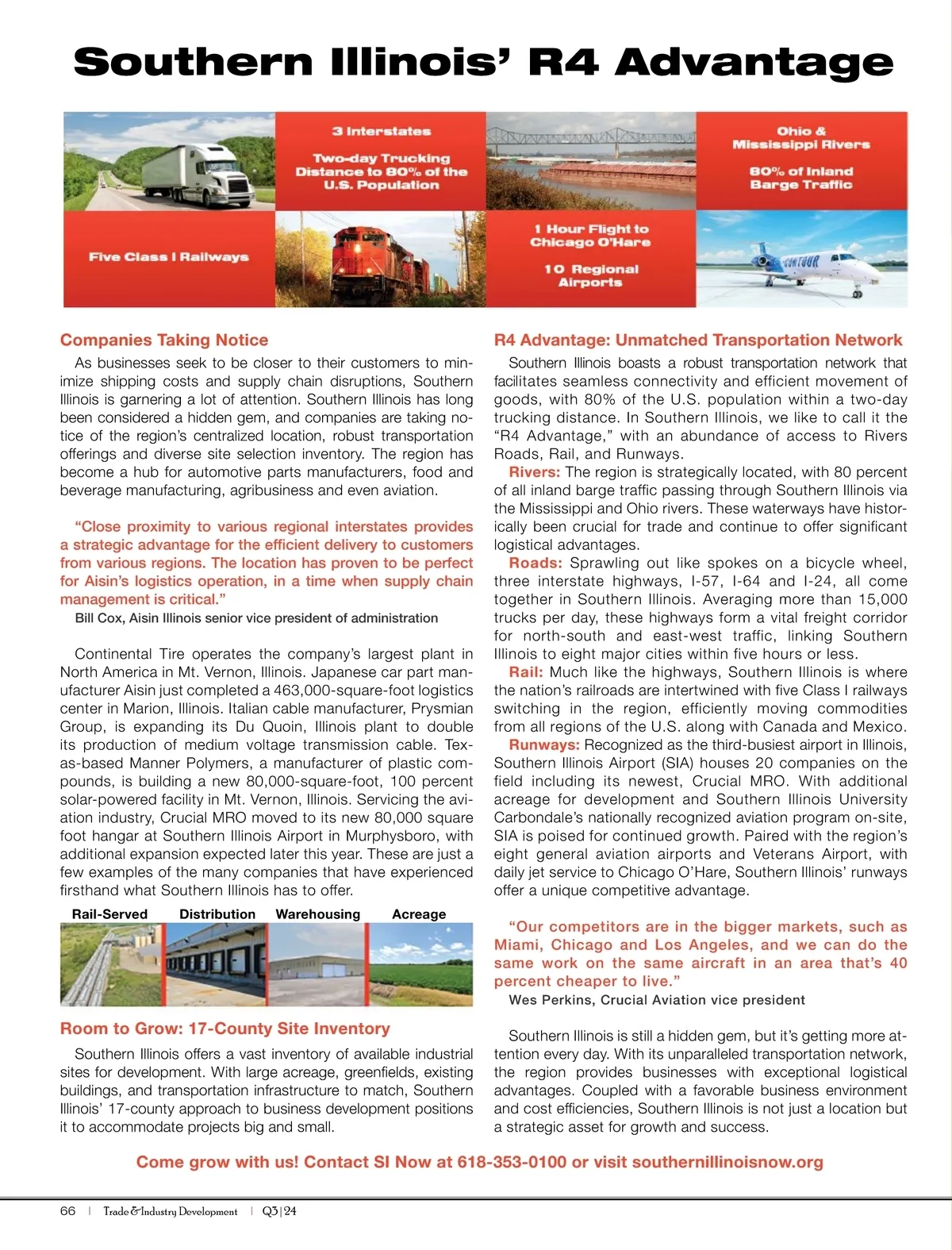 Southern Illinois' R4 Advantage

3 Interstates

Two-day Trucking Distance to 80% of the U.S. Population

Ohio & Mississippi Rivers

80% of Inland Barge Traffic

Five Class I Railways

1 Hour Flight to Chicago O'Hare

10 Regional Airports

CONTOUR

Companies Taking Notice

As businesses seek to be closer to their customers to minimize shipping costs and supply chain disruptions, Southern Illinois is garnering a lot of attention. Southern Illinois has long been considered a hidden gem, and companies are taking notice of the region's centralized location, robust transportation offerings and diverse site selection inventory. The region has become a hub for automotive parts manufacturers, food and beverage manufacturing, agribusiness and even aviation.

"Close proximity to various regional interstates provides a strategic advantage for the efficient delivery to customers from various regions. The location has proven to be perfect for Aisin's logistics operation, in a time when supply chain management is critical."

Bill Cox, Aisin Illinois senior vice president of administration

Continental Tire operates the company's largest plant in North America in Mt. Vernon, Illinois. Japanese car part manufacturer Aisin just completed a 463,000-square-foot logistics center in Marion, Illinois. Italian cable manufacturer, Prysmian Group, is expanding its Du Quoin, Illinois plant to double its production of medium voltage transmission cable. Texas-based Manner Polymers, a manufacturer of plastic compounds, is building a new 80,000-square-foot, 100 percent solar-powered facility in Mt. Vernon, Illinois. Servicing the aviation industry, Crucial MRO moved to its new 80,000 square foot hangar at Southern Illinois Airport in Murphysboro, with additional expansion expected later this year. These are just a few examples of the many companies that have experienced firsthand what Southern Illinois has to offer.

Rail-Served Distribution Warehousing Acreage

Room to Grow: 17-County Site Inventory

Southern Illinois offers a vast inventory of available industrial sites for development. With large acreage, greenfields, existing buildings, and transportation infrastructure to match, Southern Illinois' 17-county approach to business development positions it to accommodate projects big and small.

R4 Advantage: Unmatched Transportation Network

Southern Illinois boasts a robust transportation network that facilitates seamless connectivity and efficient movement of goods, with 80% of the U.S. population within a two-day trucking distance. In Southern Illinois, we like to call it the "R4 Advantage," with an abundance of access to Rivers Roads, Rail, and Runways.

Rivers: The region is strategically located, with 80 percent of all inland barge traffic passing through Southern Illinois via the Mississippi and Ohio rivers. These waterways have historically been crucial for trade and continue to offer significant logistical advantages.

Roads: Sprawling out like spokes on a bicycle wheel, three interstate highways, I-57, I-64 and I-24, all come together in Southern Illinois. Averaging more than 15,000 trucks per day, these highways form a vital freight corridor for north-south and east-west traffic, linking Southern Illinois to eight major cities within five hours or less.

Rail: Much like the highways, Southern Illinois is where the nation's railroads are intertwined with five Class I railways switching in the region, efficiently moving commodities from all regions of the U.S. along with Canada and Mexico.

Runways: Recognized as the third-busiest airport in Illinois, Southern Illinois Airport (SIA) houses 20 companies on the field including its newest, Crucial MRO. With additional acreage for development and Southern Illinois University Carbondale's nationally recognized aviation program on-site, SIA is poised for continued growth. Paired with the region's eight general aviation airports and Veterans Airport, with daily jet service to Chicago O'Hare, Southern Illinois' runways offer a unique competitive advantage.

"Our competitors are in the bigger markets, such as Miami, Chicago and Los Angeles, and we can do the same work on the same aircraft in an area that's 40 percent cheaper to live."

Wes Perkins, Crucial Aviation vice president

Southern Illinois is still a hidden gem, but it's getting more attention every day. With its unparalleled transportation network, the region provides businesses with exceptional logistical advantages. Coupled with a favorable business environment and cost efficiencies, Southern Illinois is not just a location but a strategic asset for growth and success.

Come grow with us! Contact SI Now at 618-353-0100 or visit southernillinoisnow.org

66 | Trade & Industry Development | Q3|24